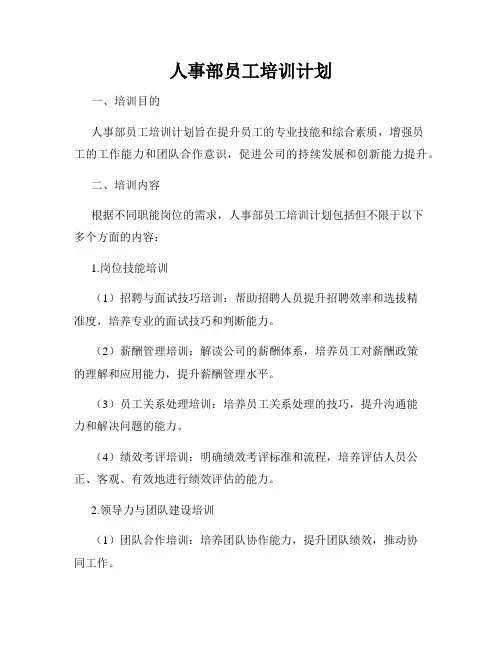 人事部员工培训计划

一、培训目的

人事部员工培训计划旨在提升员工的专业技能和综合素质，增强员工的工作能力和团队合作意识，促进公司的持续发展和创新能力提升。

二、培训内容

根据不同职能岗位的需求，人事部员工培训计划包括但不限于以下多个方面的内容：

1.岗位技能培训

（1）招聘与面试技巧培训：帮助招聘人员提升招聘效率和选拔精准度，培养专业的面试技巧和判断能力。

（2）薪酬管理培训：解读公司的薪酬体系，培养员工对薪酬政策的理解和应用能力，提升薪酬管理水平。

（3）员工关系处理培训：培养员工关系处理的技巧，提升沟通能力和解决问题的能力。

（4）绩效考评培训：明确绩效考评标准和流程，培养评估人员公正、客观、有效地进行绩效评估的能力。

2.领导力与团队建设培训

（1）团队合作培训：培养团队协作能力，提升团队绩效，推动协同工作。